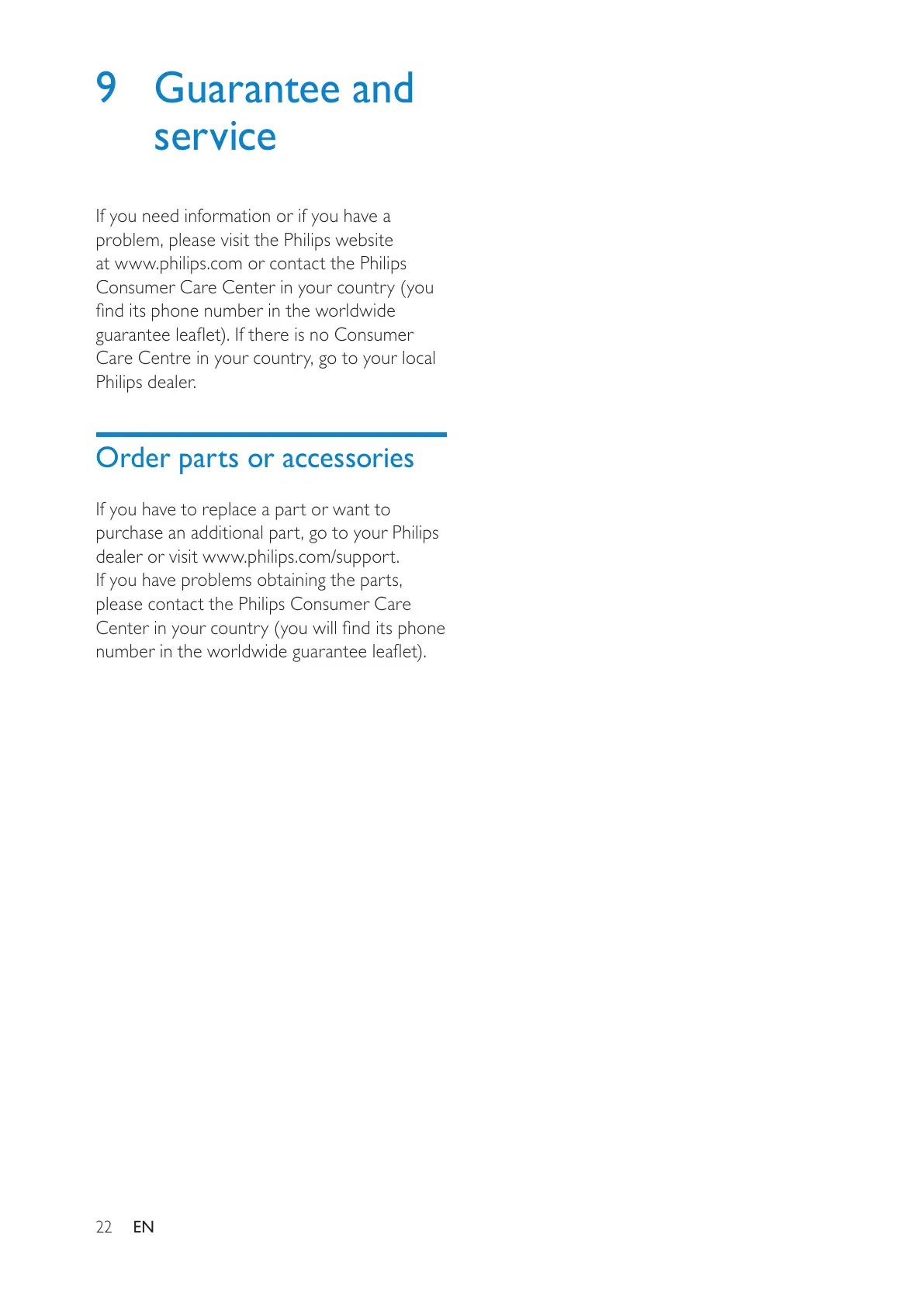 9 Guarantee and service

If you need information or if you have a problem, please visit the Philips website at www.philips.com or contact the Philips Consumer Care Center in your country (you find its phone number in the worldwide guarantee leaflet). If there is no Consumer Care Centre in your country, go to your local Philips dealer.

Order parts or accessories

If you have to replace a part or want to purchase an additional part, go to your Philips dealer or visit www.philips.com/support.
If you have problems obtaining the parts, please contact the Philips Consumer Care Center in your country (you will find its phone number in the worldwide guarantee leaflet).

22 EN